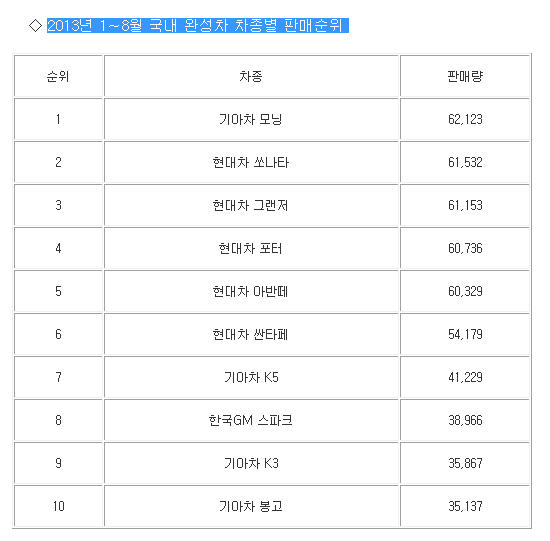 ◇ 2013년 1~8월 국내 완성차 차종별 판매순위

| 순위 | 차종 | 판매량 |
|---|---|---|
| 1 | 기아차 모닝 | 62,123 |
| 2 | 현대차 쏘나타 | 61,532 |
| 3 | 현대차 그랜저 | 61,153 |
| 4 | 현대차 포터 | 60,736 |
| 5 | 현대차 아반떼 | 60,329 |
| 6 | 현대차 싼타페 | 54,179 |
| 7 | 기아차 K5 | 41,229 |
| 8 | 한국GM 스파크 | 38,966 |
| 9 | 기아차 K3 | 35,867 |
| 10 | 기아차 봉고 | 35,137 |